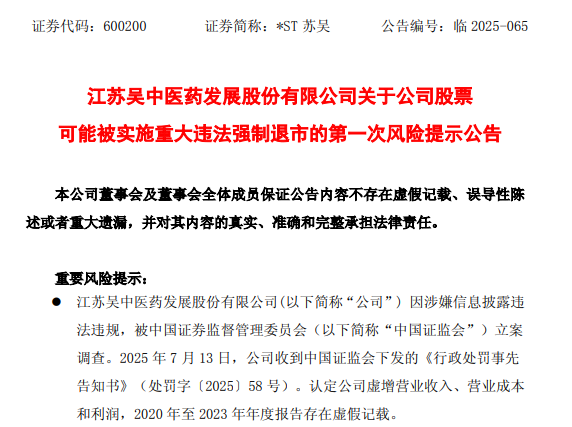 证券代码：600200 证券简称：*ST苏吴 公告编号：临2025-065

江苏吴中医药发展股份有限公司关于公司股票
可能被实施重大违法强制退市的第一次风险提示公告

本公司董事会及董事会全体成员保证公告内容不存在虚假记载、误导性陈述或者重大遗漏，并对其内容的真实、准确和完整承担法律责任。

重要风险提示：

• 江苏吴中医药发展股份有限公司(以下简称“公司”）因涉嫌信息披露违法违规，被中国证券监督管理委员会（以下简称“中国证监会”）立案调查。2025年7月13日，公司收到中国证监会下发的《行政处罚事先告知书》（处罚字〔2025〕58号）。认定公司虚增营业收入、营业成本和利润，2020年至2023年年度报告存在虚假记载。